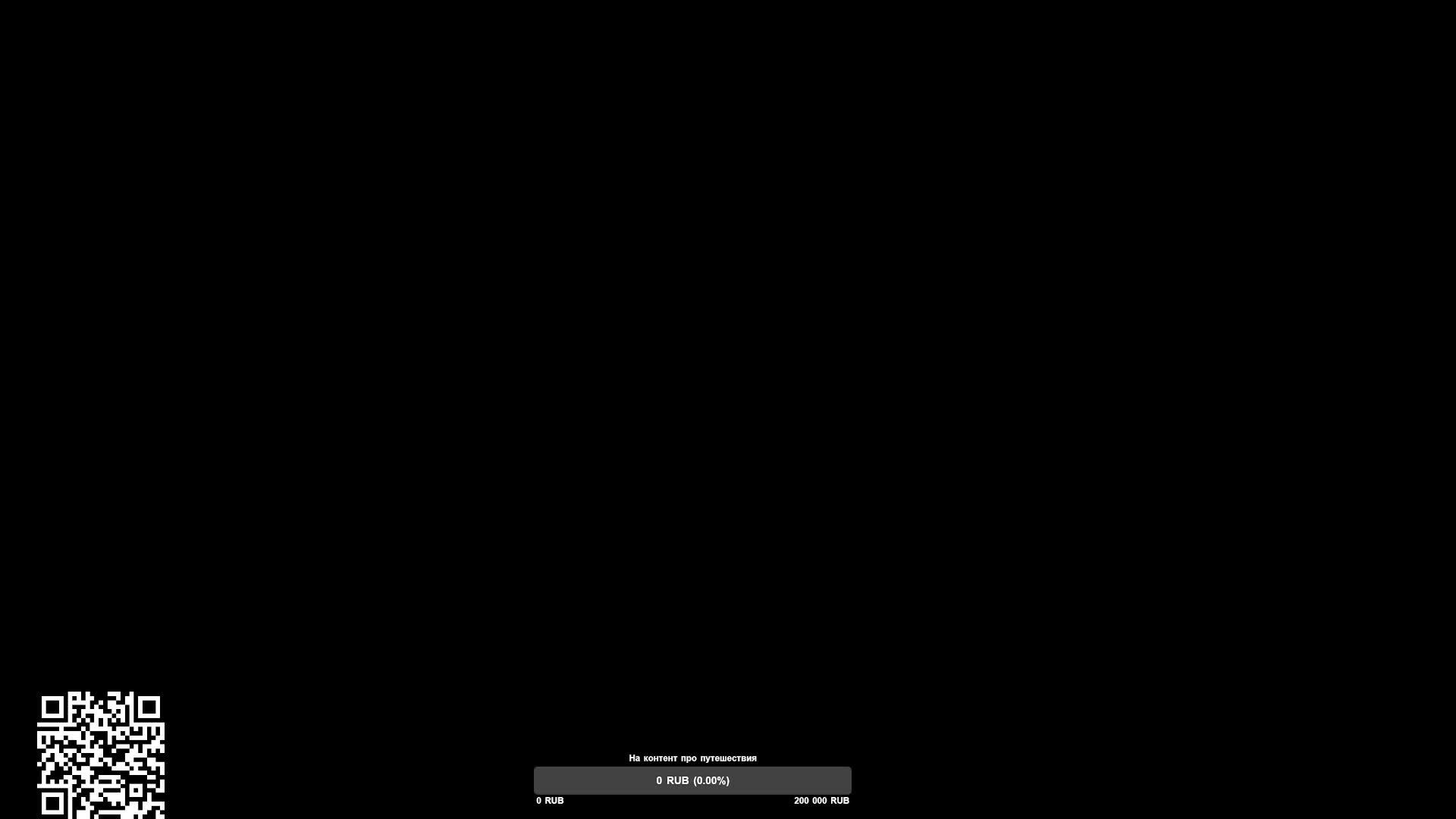 На контент про путешествия

0 RUB (0.00%)

0 RUB

200 000 RUB